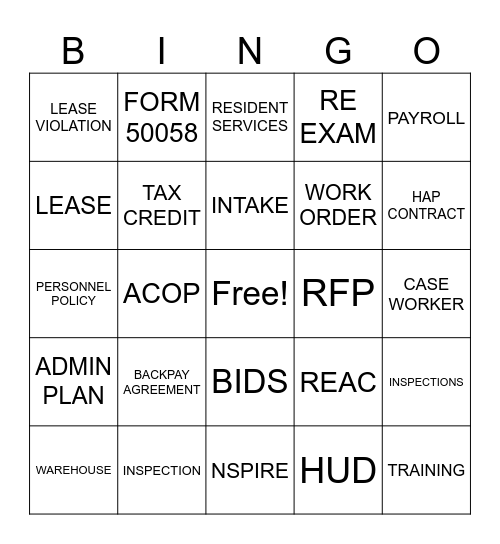 | B | I | N | G | O |
|---|---|---|---|---|
| LEASE VIOLATION | FORM 50058 | RESIDENT SERVICES | RE EXAM | PAYROLL |
| LEASE | TAX CREDIT | INTAKE | WORK ORDER | HAP CONTRACT |
| PERSONNEL POLICY | ACOP | Free! | RFP | CASE WORKER |
| ADMIN PLAN | BACKPAY AGREEMENT | BIDS | REAC | INSPECTIONS |
| WAREHOUSE | INSPECTION | NSPIRE | HUD | TRAINING |